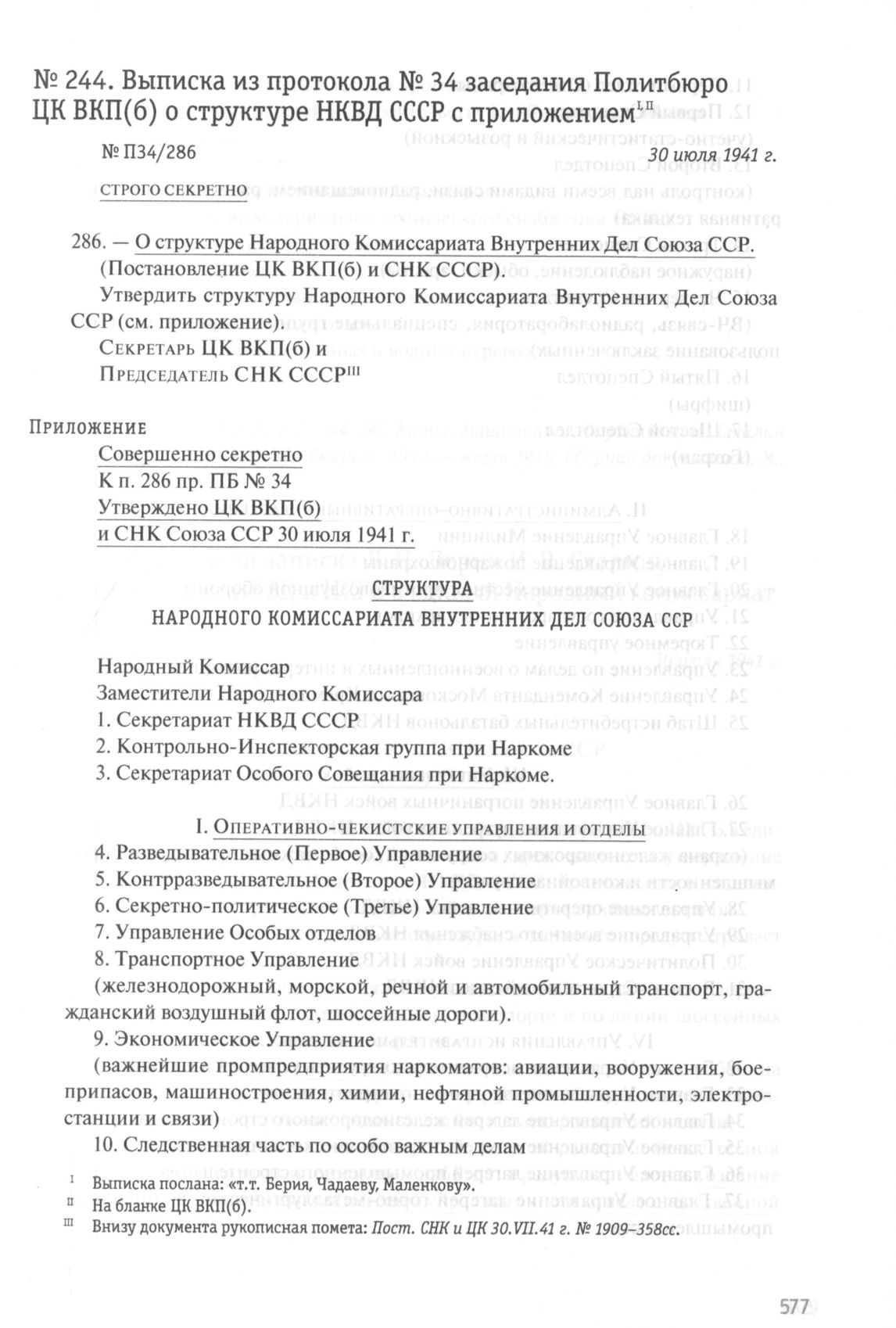 № 244. Выписка из протокола № 34 заседания Политбюро ЦК ВКП(б) о структуре НКВД СССР с приложением$^{I, II}$

№ П34/286 30 июля 1941 г.

СТРОГО СЕКРЕТНО

286. — О структуре Народного Комиссариата Внутренних Дел Союза ССР. (Постановление ЦК ВКП(б) и СНК СССР).

Утвердить структуру Народного Комиссариата Внутренних Дел Союза ССР (см. приложение).

Секретарь ЦК ВКП(б) и
Председатель СНК СССР$^{III}$

Приложение

Совершенно секретно
К п. 286 пр. ПБ № 34
Утверждено ЦК ВКП(б)
и СНК Союза ССР 30 июля 1941 г.

СТРУКТУРА
НАРОДНОГО КОМИССАРИАТА ВНУТРЕННИХ ДЕЛ СОЮЗА ССР

Народный Комиссар
Заместители Народного Комиссара
1. Секретариат НКВД СССР
2. Контрольно-Инспекторская группа при Наркоме
3. Секретариат Особого Совещания при Наркоме.

I. Оперативно-чекистские управления и отделы
4. Разведывательное (Первое) Управление
5. Контрразведывательное (Второе) Управление
6. Секретно-политическое (Третье) Управление
7. Управление Особых отделов
8. Транспортное Управление
(железнодорожный, морской, речной и автомобильный транспорт, гражданский воздушный флот, шоссейные дороги).
9. Экономическое Управление
(важнейшие промпредприятия наркоматов: авиации, вооружения, боеприпасов, машиностроения, химии, нефтяной промышленности, электростанции и связи)
10. Следственная часть по особо важным делам

I Выписка послана: «т.т. Берия, Чадаеву, Маленкову».
II На бланке ЦК ВКП(б).
III Внизу документа рукописная помета: Пост. СНК и ЦК 30.VII.41 г. № 1909–358сс.

577